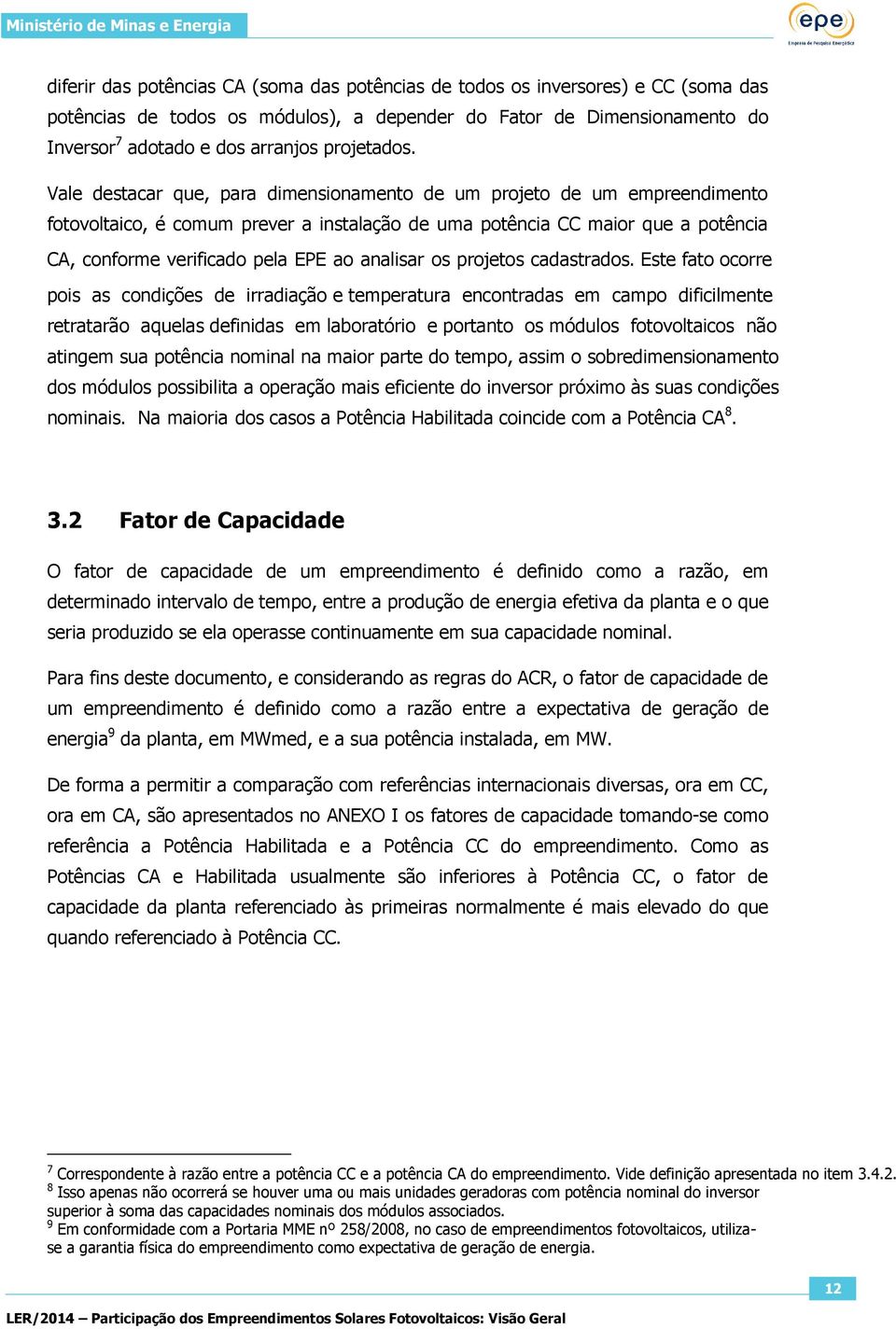 Ministério de Minas e Energia

epe
Empresa de Pesquisa Energética

diferir das potências CA (soma das potências de todos os inversores) e CC (soma das potências de todos os módulos), a depender do Fator de Dimensionamento do Inversor$^7$ adotado e dos arranjos projetados.

Vale destacar que, para dimensionamento de um projeto de um empreendimento fotovoltaico, é comum prever a instalação de uma potência CC maior que a potência CA, conforme verificado pela EPE ao analisar os projetos cadastrados. Este fato ocorre pois as condições de irradiação e temperatura encontradas em campo dificilmente retratarão aquelas definidas em laboratório e portanto os módulos fotovoltaicos não atingem sua potência nominal na maior parte do tempo, assim o sobredimensionamento dos módulos possibilita a operação mais eficiente do inversor próximo às suas condições nominais. Na maioria dos casos a Potência Habilitada coincide com a Potência CA$^8$.

3.2 Fator de Capacidade

O fator de capacidade de um empreendimento é definido como a razão, em determinado intervalo de tempo, entre a produção de energia efetiva da planta e o que seria produzido se ela operasse continuamente em sua capacidade nominal.

Para fins deste documento, e considerando as regras do ACR, o fator de capacidade de um empreendimento é definido como a razão entre a expectativa de geração de energia$^9$ da planta, em MWmed, e a sua potência instalada, em MW.

De forma a permitir a comparação com referências internacionais diversas, ora em CC, ora em CA, são apresentados no ANEXO I os fatores de capacidade tomando-se como referência a Potência Habilitada e a Potência CC do empreendimento. Como as Potências CA e Habilitada usualmente são inferiores à Potência CC, o fator de capacidade da planta referenciado às primeiras normalmente é mais elevado do que quando referenciado à Potência CC.

$^7$ Correspondente à razão entre a potência CC e a potência CA do empreendimento. Vide definição apresentada no item 3.4.2.
$^8$ Isso apenas não ocorrerá se houver uma ou mais unidades geradoras com potência nominal do inversor superior à soma das capacidades nominais dos módulos associados.
$^9$ Em conformidade com a Portaria MME nº 258/2008, no caso de empreendimentos fotovoltaicos, utiliza-se a garantia física do empreendimento como expectativa de geração de energia.

12

LER/2014 – Participação dos Empreendimentos Solares Fotovoltaicos: Visão Geral